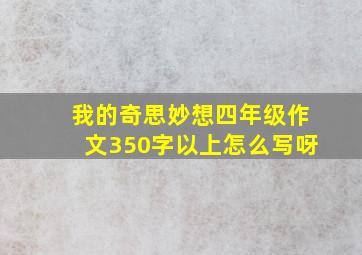 我的奇思妙想四年级作文350字以上怎么写呀